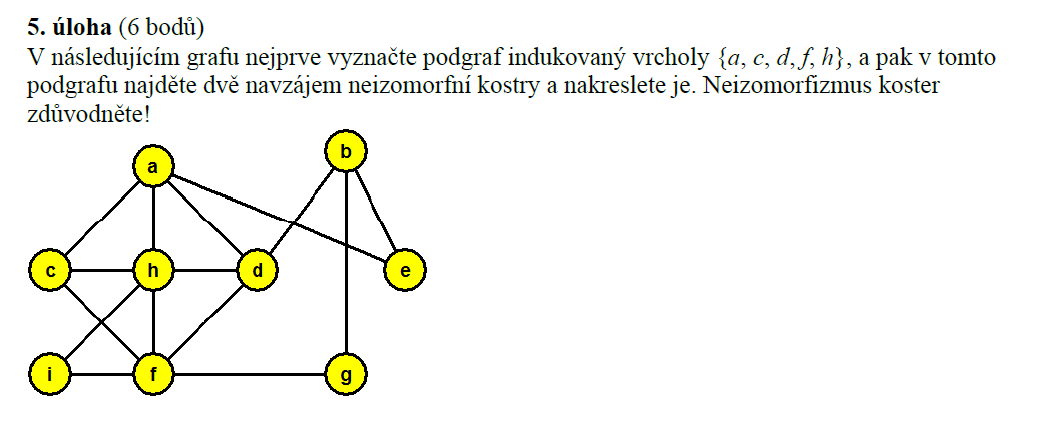 **5. úloha** (6 bodů)
V následujícím grafu nejprve vyznačte podgraf indukovaný vrcholy $\{a, c, d, f, h\}$, a pak v tomto podgrafu najděte dvě navzájem neizomorfní kostry a nakreslete je. Neizomorfizmus koster zdůvodněte!

a
b
c
h
d
e
i
f
g